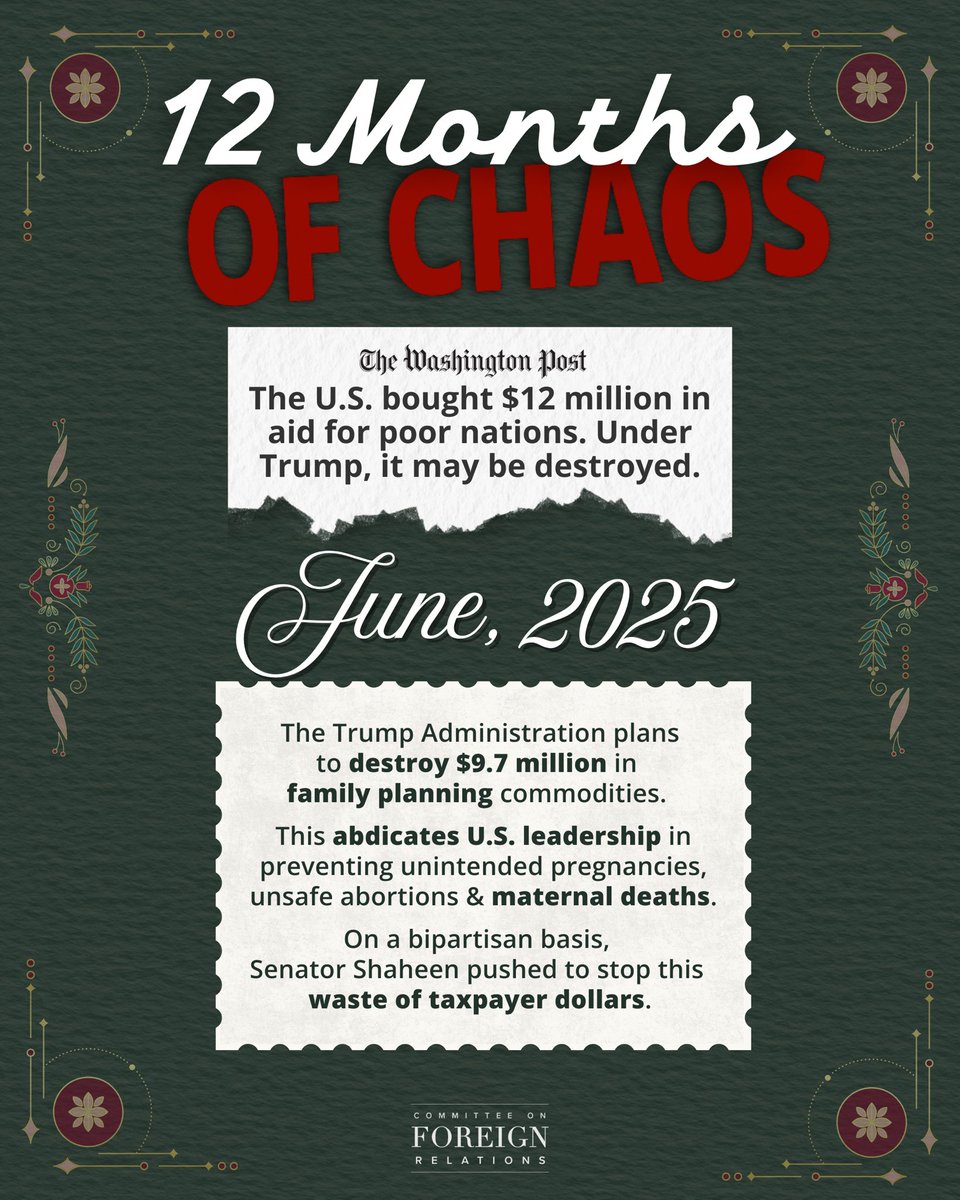 12 Months
OF CHAOS

The Washington Post
The U.S. bought $12 million in aid for poor nations. Under Trump, it may be destroyed.

June, 2025

The Trump Administration plans to destroy $9.7 million in family planning commodities.

This abdicates U.S. leadership in preventing unintended pregnancies, unsafe abortions & maternal deaths.

On a bipartisan basis, Senator Shaheen pushed to stop this waste of taxpayer dollars.

COMMITTEE ON
FOREIGN
RELATIONS